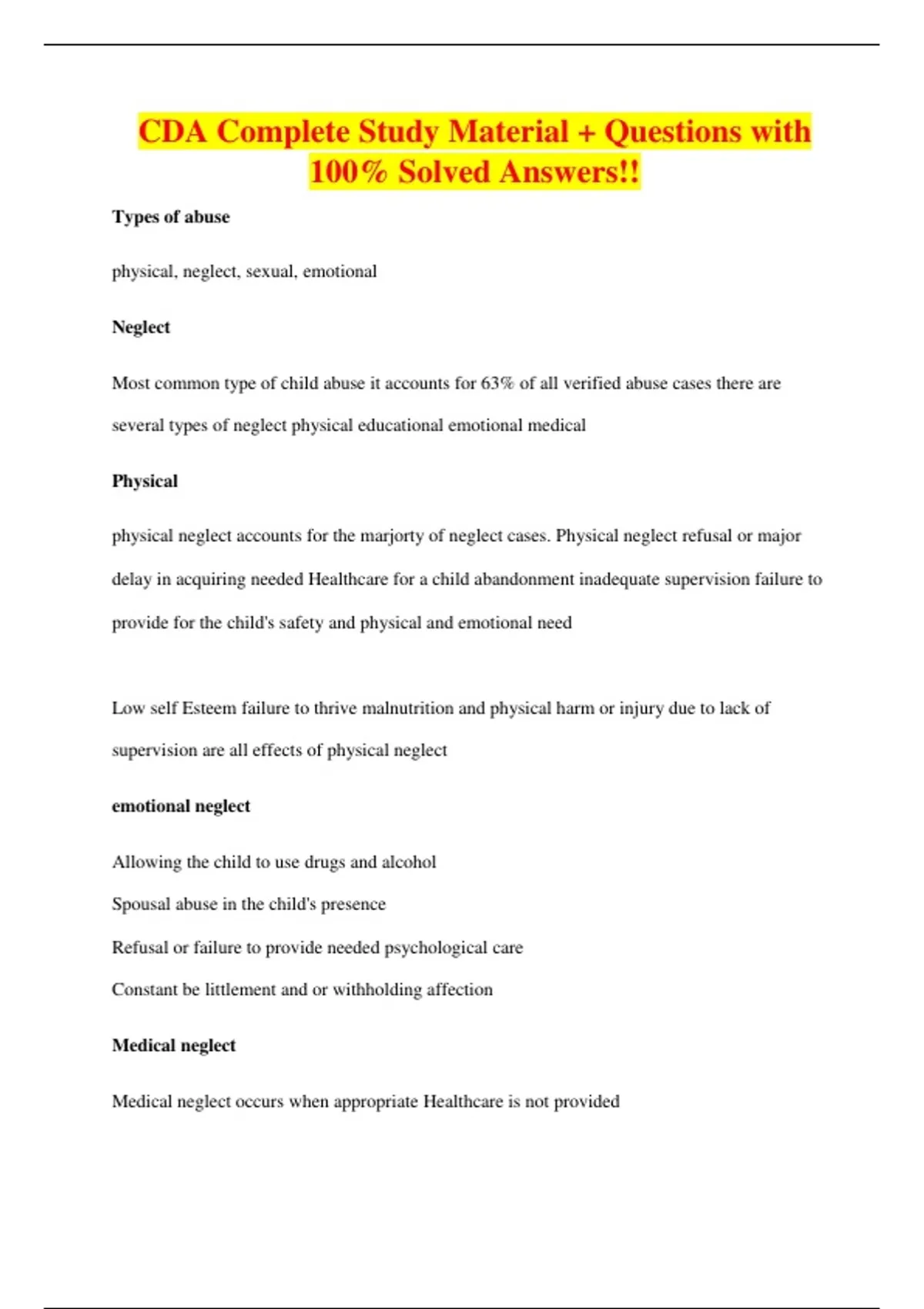 CDA Complete Study Material + Questions with 100% Solved Answers!!

Types of abuse

physical, neglect, sexual, emotional

Neglect

Most common type of child abuse it accounts for 63% of all verified abuse cases there are several types of neglect physical educational emotional medical

Physical

physical neglect accounts for the marjorty of neglect cases. Physical neglect refusal or major delay in acquiring needed Healthcare for a child abandonment inadequate supervision failure to provide for the child's safety and physical and emotional need

Low self Esteem failure to thrive malnutrition and physical harm or injury due to lack of supervision are all effects of physical neglect

emotional neglect

Allowing the child to use drugs and alcohol
Spousal abuse in the child's presence
Refusal or failure to provide needed psychological care
Constant be littlement and or withholding affection

Medical neglect

Medical neglect occurs when appropriate Healthcare is not provided